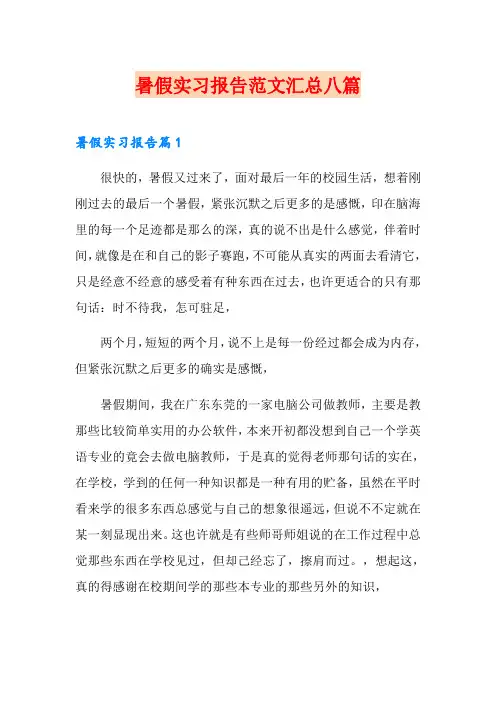 暑假实习报告范文汇总八篇

暑假实习报告篇1

很快的，暑假又过来了，面对最后一年的校园生活，想着刚刚过去的最后一个暑假，紧张沉默之后更多的是感慨，印在脑海里的每一个足迹都是那么的深，真的说不出是什么感觉，伴着时间，就像是在和自己的影子赛跑，不可能从真实的两面去看清它，只是经意不经意的感受着有种东西在过去，也许更适合的只有那句话：时不待我，怎可驻足，

两个月，短短的两个月，说不上是每一份经过都会成为内存，但紧张沉默之后更多的确实是感慨，

暑假期间，我在广东东莞的一家电脑公司做教师，主要是教那些比较简单实用的办公软件，本来开初都没想到自己一个学英语专业的竟会去做电脑教师，于是真的觉得老师那句话的实在，在学校，学到的任何一种知识都是一种有用的贮备，虽然在平时看来学的很多东西总感觉与自己的想象很遥远，但说不不定就在某一刻显现出来。这也许就是有些师哥师姐说的在工作过程中总觉那些东西在学校见过，但却已经忘了，擦肩而过。，想起这，真的得感谢在校期间学的那些本专业的那些另外的知识，